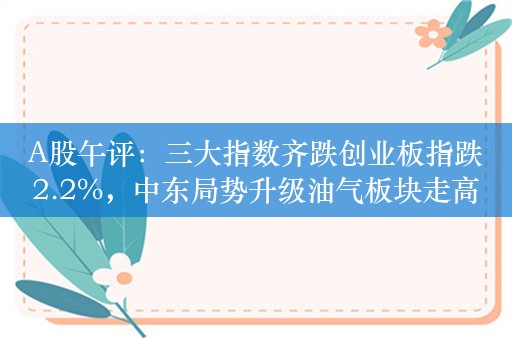 A股午评：三大指数齐跌创业板指跌2.2%，中东局势升级油气板块走高